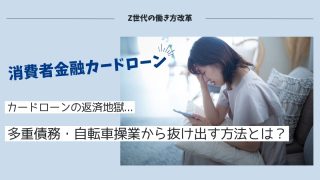 Z世代の働き方改革

消費者金融カードローン

カードローンの返済地獄…

多重債務・自転車操業から抜け出す方法とは？